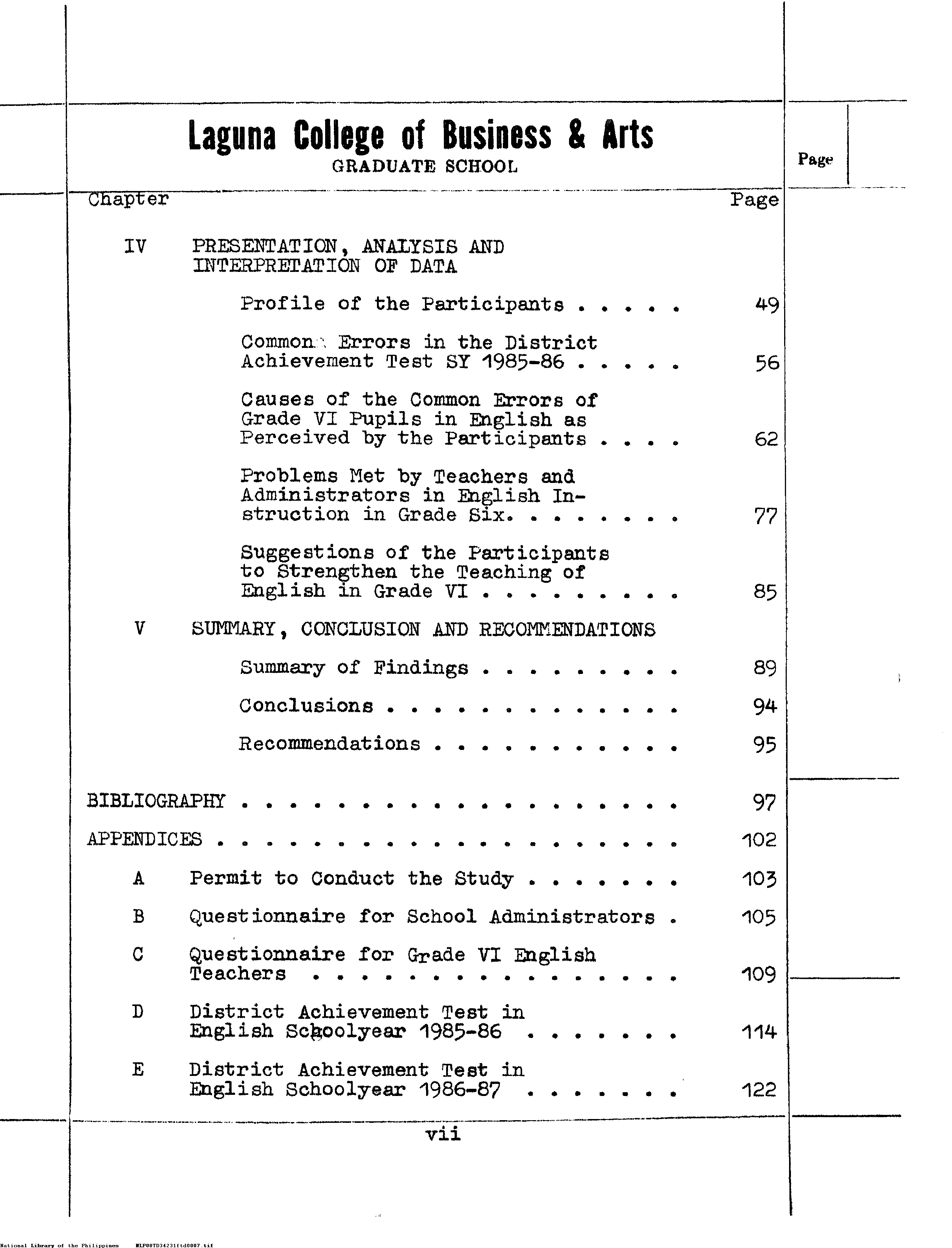 Laguna College of Business & Arts
GRADUATE SCHOOL

Page

Chapter Page

IV PRESENTATION, ANALYSIS AND INTERPRETATION OF DATA

Profile of the Participants . . . . . 49

Common Errors in the District Achievement Test SY 1985-86 . . . . . 56

Causes of the Common Errors of Grade VI Pupils in English as Perceived by the Participants . . . . 62

Problems Met by Teachers and Administrators in English Instruction in Grade Six. . . . . . . . 77

Suggestions of the Participants to Strengthen the Teaching of English in Grade VI . . . . . . . . . 85

V SUMMARY, CONCLUSION AND RECOMMENDATIONS

Summary of Findings . . . . . . . . . 89

Conclusions . . . . . . . . . . . . . 94

Recommendations . . . . . . . . . . . 95

BIBLIOGRAPHY . . . . . . . . . . . . . . . . . . . 97

APPENDICES . . . . . . . . . . . . . . . . . . . . 102

A Permit to Conduct the Study . . . . . . . 103

B Questionnaire for School Administrators . 105

C Questionnaire for Grade VI English Teachers . . . . . . . . . . . . . . . . 109

D District Achievement Test in English Schoolyear 1985-86 . . . . . . . 114

E District Achievement Test in English Schoolyear 1986-87 . . . . . . . 122

vii

National Library of the Philippines NLP00TD34231ftd0007.tif